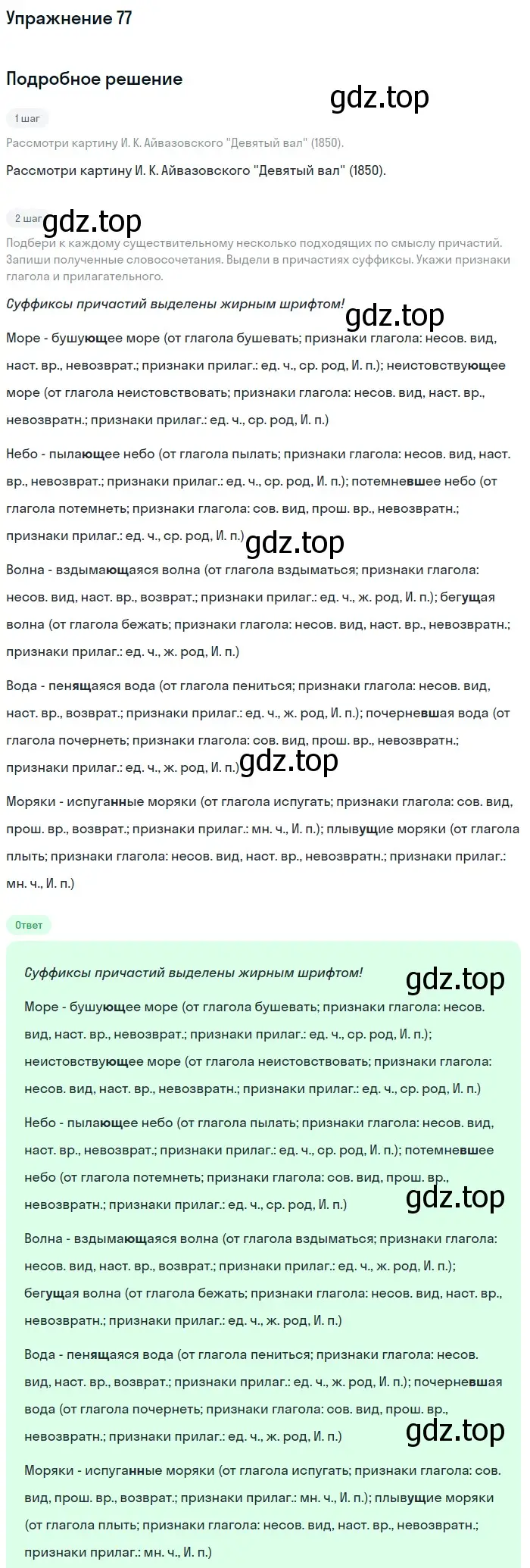 Упражнение 77

Подробное решение

gdz.top

1 шаг

Рассмотри картину И. К. Айвазовского "Девятый вал" (1850).

Рассмотри картину И. К. Айвазовского "Девятый вал" (1850).

2 шаг gdz.top

Подбери к каждому существительному несколько подходящих по смыслу причастий. Запиши полученные словосочетания. Выдели в причастиях суффиксы. Укажи признаки глагола и прилагательного.

Суффиксы причастий выделены жирным шрифтом!

gdz.top

Море - бушующее море (от глагола бушевать; признаки глагола: несов. вид, наст. вр., невозврат.; признаки прилаг.: ед. ч., ср. род, И. п.); неистовствующее море (от глагола неистовствовать; признаки глагола: несов. вид, наст. вр., невозвратн.; признаки прилаг.: ед. ч., ср. род, И. п.)

Небо - пылающее небо (от глагола пылать; признаки глагола: несов. вид, наст. вр., невозврат.; признаки прилаг.: ед. ч., ср. род, И. п.); потемневшее небо (от глагола потемнеть; признаки глагола: сов. вид, прош. вр., невозвратн.; признаки прилаг.: ед. ч., ср. род, И. п.)

gdz.top

Волна - вздымающаяся волна (от глагола вздыматься; признаки глагола: несов. вид, наст. вр., возврат.; признаки прилаг.: ед. ч., ж. род, И. п.); бегущая волна (от глагола бежать; признаки глагола: несов. вид, наст. вр., невозвратн.; признаки прилаг.: ед. ч., ж. род, И. п.)

Вода - пенящаяся вода (от глагола пениться; признаки глагола: несов. вид, наст. вр., возврат.; признаки прилаг.: ед. ч., ж. род, И. п.); почерневшая вода (от глагола почернеть; признаки глагола: сов. вид, прош. вр., невозвратн.; признаки прилаг.: ед. ч., ж. род, И. п.)

gdz.top

Моряки - испуганные моряки (от глагола испугать; признаки глагола: сов. вид, прош. вр., возврат.; признаки прилаг.: мн. ч., И. п.); плывущие моряки (от глагола плыть; признаки глагола: несов. вид, наст. вр., невозвратн.; признаки прилаг.: мн. ч., И. п.)

Ответ

Суффиксы причастий выделены жирным шрифтом!

gdz.top

Море - бушующее море (от глагола бушевать; признаки глагола: несов. вид, наст. вр., невозврат.; признаки прилаг.: ед. ч., ср. род, И. п.); неистовствующее море (от глагола неистовствовать; признаки глагола: несов. вид, наст. вр., невозвратн.; признаки прилаг.: ед. ч., ср. род, И. п.)

Небо - пылающее небо (от глагола пылать; признаки глагола: несов. вид, наст. вр., невозврат.; признаки прилаг.: ед. ч., ср. род, И. п.); потемневшее небо (от глагола потемнеть; признаки глагола: сов. вид, прош. вр., невозвратн.; признаки прилаг.: ед. ч., ср. род, И. п.)

gdz.top

Волна - вздымающаяся волна (от глагола вздыматься; признаки глагола: несов. вид, наст. вр., возврат.; признаки прилаг.: ед. ч., ж. род, И. п.); бегущая волна (от глагола бежать; признаки глагола: несов. вид, наст. вр., невозвратн.; признаки прилаг.: ед. ч., ж. род, И. п.)

Вода - пенящаяся вода (от глагола пениться; признаки глагола: несов. вид, наст. вр., возврат.; признаки прилаг.: ед. ч., ж. род, И. п.); почерневшая вода (от глагола почернеть; признаки глагола: сов. вид, прош. вр., невозвратн.; признаки прилаг.: ед. ч., ж. род, И. п.)

gdz.top

Моряки - испуганные моряки (от глагола испугать; признаки глагола: сов. вид, прош. вр., возврат.; признаки прилаг.: мн. ч., И. п.); плывущие моряки (от глагола плыть; признаки глагола: несов. вид, наст. вр., невозвратн.; признаки прилаг.: мн. ч., И. п.)